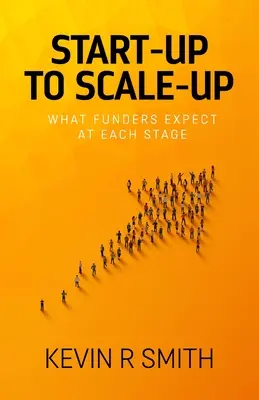 START-UP
TO SCALE-UP

WHAT FUNDERS EXPECT
AT EACH STAGE

KEVIN R SMITH